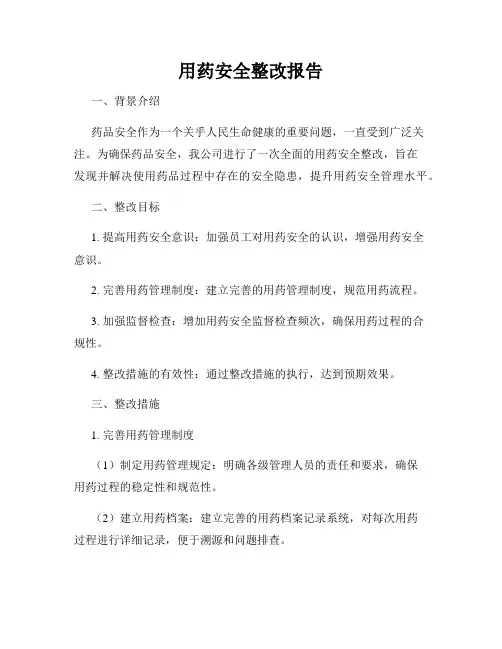 用药安全整改报告

一、背景介绍

药品安全作为一个关乎人民生命健康的重要问题，一直受到广泛关注。为确保药品安全，我公司进行了一次全面的用药安全整改，旨在发现并解决使用药品过程中存在的安全隐患，提升用药安全管理水平。

二、整改目标

1. 提高用药安全意识：加强员工对用药安全的认识，增强用药安全意识。

2. 完善用药管理制度：建立完善的用药管理制度，规范用药流程。

3. 加强监督检查：增加用药安全监督检查频次，确保用药过程的合规性。

4. 整改措施的有效性：通过整改措施的执行，达到预期效果。

三、整改措施

1. 完善用药管理制度

（1）制定用药管理规定：明确各级管理人员的责任和要求，确保用药过程的稳定性和规范性。

（2）建立用药档案：建立完善的用药档案记录系统，对每次用药过程进行详细记录，便于溯源和问题排查。